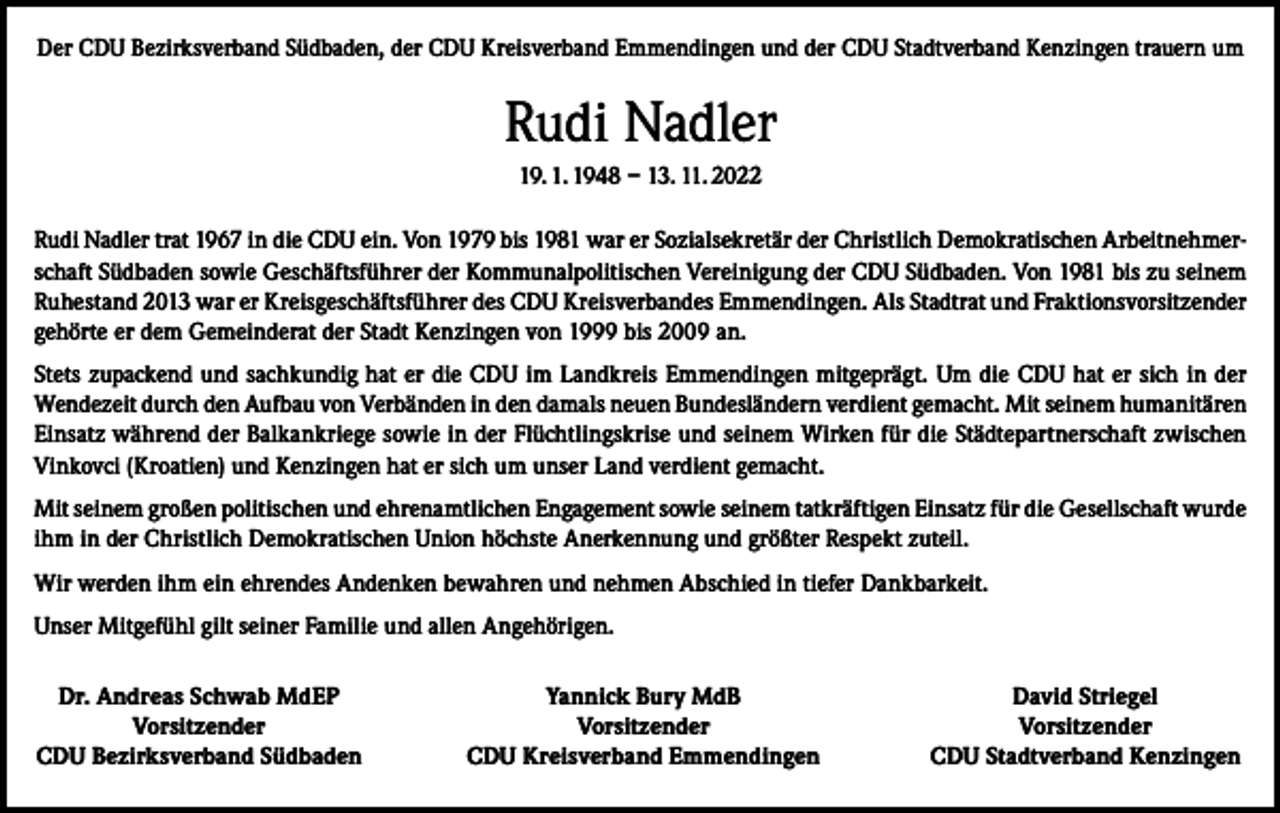 Der CDU Bezirksverband Südbaden, der CDU Kreisverband Emmendingen und der CDU Stadtverband Kenzingen trauern um

Rudi Nadler

19. 1. 1948 – 13. 11. 2022

Rudi Nadler trat 1967 in die CDU ein. Von 1979 bis 1981 war er Sozialsekretär der Christlich Demokratischen Arbeitnehmerschaft Südbaden sowie Geschäftsführer der Kommunalpolitischen Vereinigung der CDU Südbaden. Von 1981 bis zu seinem Ruhestand 2013 war er Kreisgeschäftsführer des CDU Kreisverbandes Emmendingen. Als Stadtrat und Fraktionsvorsitzender gehörte er dem Gemeinderat der Stadt Kenzingen von 1999 bis 2009 an.

Stets zupackend und sachkundig hat er die CDU im Landkreis Emmendingen mitgeprägt. Um die CDU hat er sich in der Wendezeit durch den Aufbau von Verbänden in den damals neuen Bundesländern verdient gemacht. Mit seinem humanitären Einsatz während der Balkankriege sowie in der Flüchtlingskrise und seinem Wirken für die Städtepartnerschaft zwischen Vinkovci (Kroatien) und Kenzingen hat er sich um unser Land verdient gemacht.

Mit seinem großen politischen und ehrenamtlichen Engagement sowie seinem tatkräftigen Einsatz für die Gesellschaft wurde ihm in der Christlich Demokratischen Union höchste Anerkennung und größter Respekt zuteil.

Wir werden ihm ein ehrendes Andenken bewahren und nehmen Abschied in tiefer Dankbarkeit.

Unser Mitgefühl gilt seiner Familie und allen Angehörigen.

Dr. Andreas Schwab MdEP
Vorsitzender
CDU Bezirksverband Südbaden

Yannick Bury MdB
Vorsitzender
CDU Kreisverband Emmendingen

David Striegel
Vorsitzender
CDU Stadtverband Kenzingen